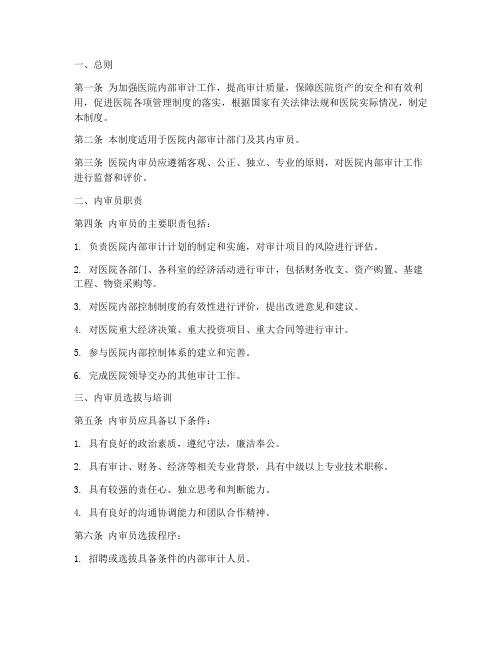 一、总则

第一条 为加强医院内部审计工作，提高审计质量，保障医院资产的安全和有效利用，促进医院各项管理制度的落实，根据国家有关法律法规和医院实际情况，制定本制度。

第二条 本制度适用于医院内部审计部门及其内审员。

第三条 医院内审员应遵循客观、公正、独立、专业的原则，对医院内部审计工作进行监督和评价。

二、内审员职责

第四条 内审员的主要职责包括：

1. 负责医院内部审计计划的制定和实施，对审计项目的风险进行评估。

2. 对医院各部门、各科室的经济活动进行审计，包括财务收支、资产购置、基建工程、物资采购等。

3. 对医院内部控制制度的有效性进行评价，提出改进意见和建议。

4. 对医院重大经济决策、重大投资项目、重大合同等进行审计。

5. 参与医院内部控制体系的建立和完善。

6. 完成医院领导交办的其他审计工作。

三、内审员选拔与培训

第五条 内审员应具备以下条件：

1. 具有良好的政治素质，遵纪守法，廉洁奉公。

2. 具有审计、财务、经济等相关专业背景，具有中级以上专业技术职称。

3. 具有较强的责任心、独立思考和判断能力。

4. 具有良好的沟通协调能力和团队合作精神。

第六条 内审员选拔程序：

1. 招聘或选拔具备条件的内部审计人员。